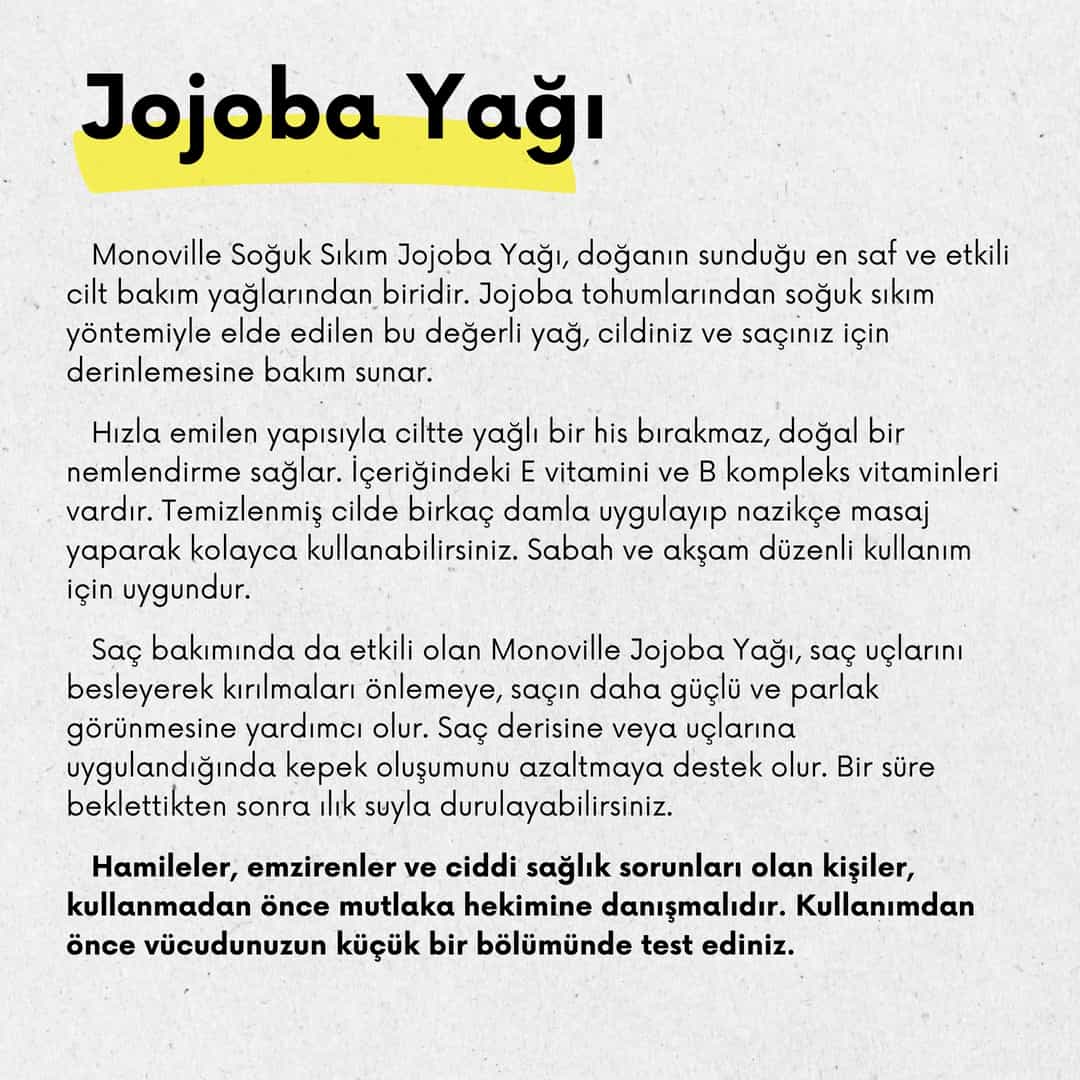 Jojoba Yağı

Monoville Soğuk Sıkım Jojoba Yağı, doğanın sunduğu en saf ve etkili cilt bakım yağlarından biridir. Jojoba tohumlarından soğuk sıkım yöntemiyle elde edilen bu değerli yağ, cildiniz ve saçınız için derinlemesine bakım sunar.

Hızla emilen yapısıyla ciltte yağlı bir his bırakmaz, doğal bir nemlendirme sağlar. İçeriğindeki E vitamini ve B kompleks vitaminleri vardır. Temizlenmiş cilde birkaç damla uygulayıp nazikçe masaj yaparak kolayca kullanabilirsiniz. Sabah ve akşam düzenli kullanım için uygundur.

Saç bakımında da etkili olan Monoville Jojoba Yağı, saç uçlarını besleyerek kırılmaları önlemeye, saçın daha güçlü ve parlak görünmesine yardımcı olur. Saç derisine veya uçlarına uygulandığında kepek oluşumunu azaltmaya destek olur. Bir süre beklettikten sonra ılık suyla durulayabilirsiniz.

Hamileler, emzirenler ve ciddi sağlık sorunları olan kişiler, kullanmadan önce mutlaka hekimine danışmalıdır. Kullanımdan önce vücudunuzun küçük bir bölümünde test ediniz.